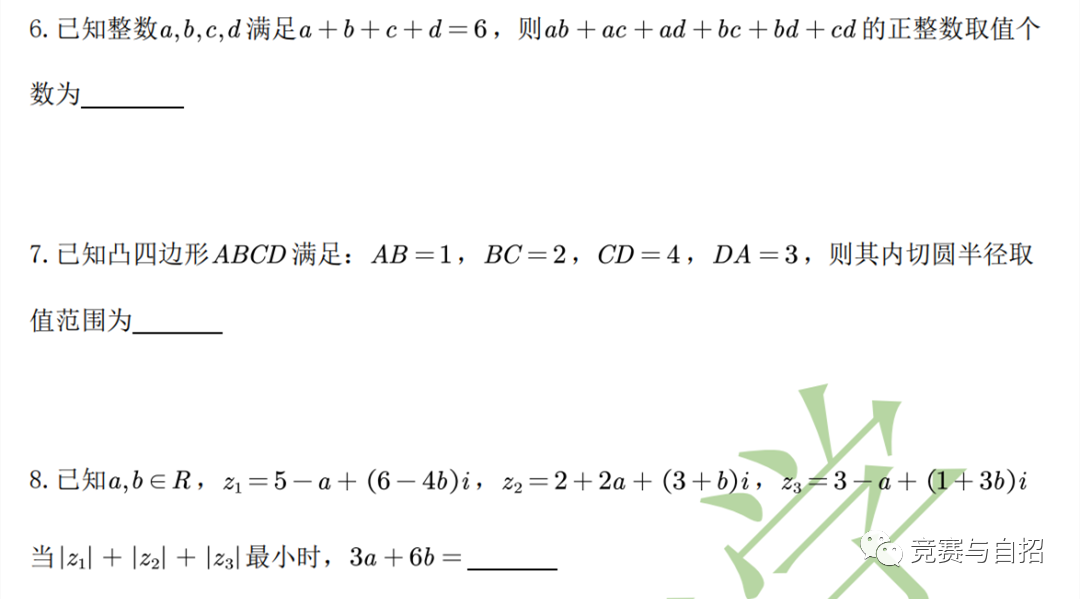 6.已知整数$a,b,c,d$满足$a+b+c+d=6$，则$ab+ac+ad+bc+bd+cd$的正整数取值个数为____

7.已知凸四边形$ABCD$满足：$AB=1$，$BC=2$，$CD=4$，$DA=3$，则其内切圆半径取值范围为____

8.已知$a,b\in R$，$z_1=5-a+(6-4b)i$，$z_2=2+2a+(3+b)i$，$z_3=3-a+(1+3b)i$

当$|z_1|+|z_2|+|z_3|$最小时，$3a+6b=$____

竞赛与自招